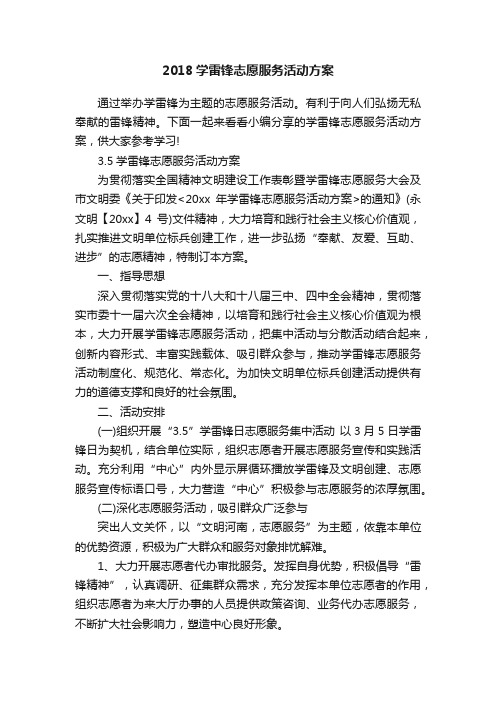 2018 学雷锋志愿服务活动方案

通过举办学雷锋为主题的志愿服务活动。有利于向人们弘扬无私奉献的雷锋精神。下面一起来看看小编分享的学雷锋志愿服务活动方案，供大家参考学习!

3.5 学雷锋志愿服务活动方案

为贯彻落实全国精神文明建设工作表彰暨学雷锋志愿服务大会及市文明委《关于印发<20xx 年学雷锋志愿服务活动方案>的通知》(永文明【20xx】4 号)文件精神，大力培育和践行社会主义核心价值观，扎实推进文明单位标兵创建工作，进一步弘扬“奉献、友爱、互助、进步”的志愿精神，特制订本方案。

一、指导思想

深入贯彻落实党的十八大和十八届三中、四中全会精神，贯彻落实市委十一届六次全会精神，以培育和践行社会主义核心价值观为根本，大力开展学雷锋志愿服务活动，把集中活动与分散活动结合起来，创新内容形式、丰富实践载体、吸引群众参与，推动学雷锋志愿服务活动制度化、规范化、常态化。为加快文明单位标兵创建活动提供有力的道德支撑和良好的社会氛围。

二、活动安排

(一)组织开展“3.5”学雷锋日志愿服务集中活动 以 3 月 5 日学雷锋日为契机，结合单位实际，组织志愿者开展志愿服务宣传和实践活动。充分利用“中心”内外显示屏循环播放学雷锋及文明创建、志愿服务宣传标语口号，大力营造“中心”积极参与志愿服务的浓厚氛围。

(二)深化志愿服务活动，吸引群众广泛参与

突出人文关怀，以“文明河南，志愿服务”为主题，依靠本单位的优势资源，积极为广大群众和服务对象排忧解难。

1、大力开展志愿者代办审批服务。发挥自身优势，积极倡导“雷锋精神”，认真调研、征集群众需求，充分发挥本单位志愿者的作用，组织志愿者为来大厅办事的人员提供政策咨询、业务代办志愿服务，不断扩大社会影响力，塑造中心良好形象。